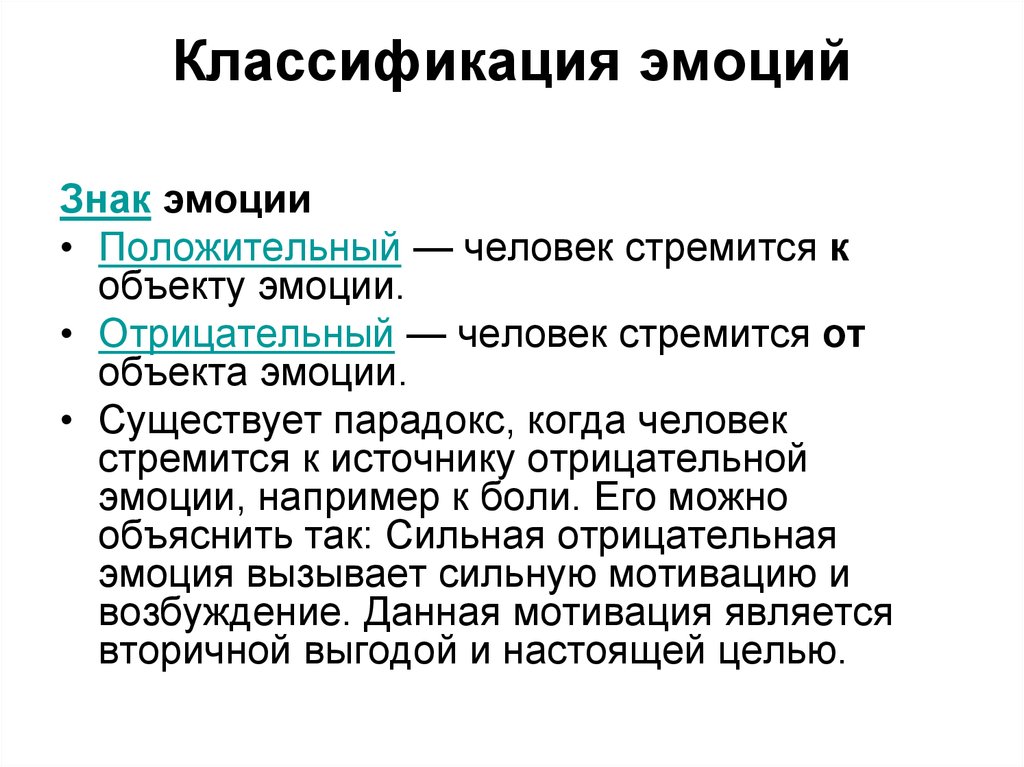 Классификация эмоций

Знак эмоции

• Положительный — человек стремится к объекту эмоции.

• Отрицательный — человек стремится от объекта эмоции.

• Существует парадокс, когда человек стремится к источнику отрицательной эмоции, например к боли. Его можно объяснить так: Сильная отрицательная эмоция вызывает сильную мотивацию и возбуждение. Данная мотивация является вторичной выгодой и настоящей целью.